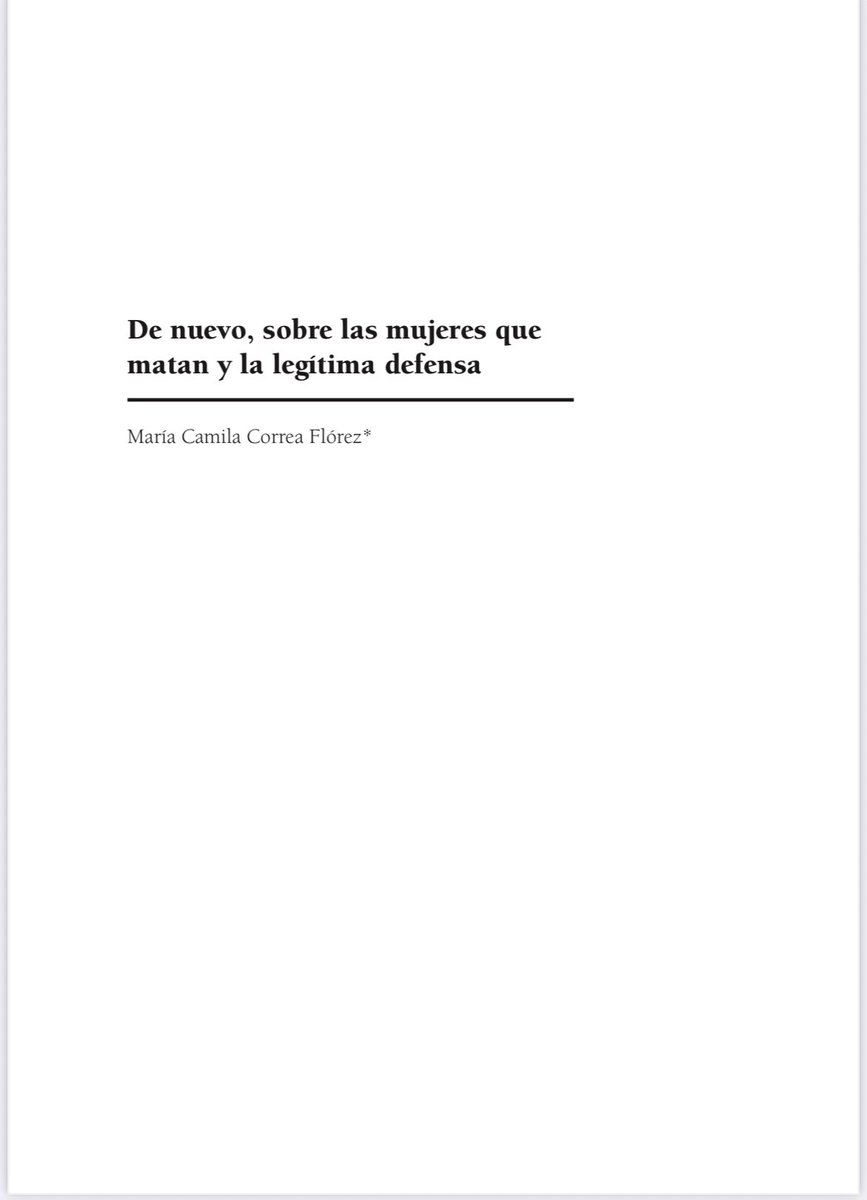 De nuevo, sobre las mujeres que matan y la legítima defensa

María Camila Correa Flórez*